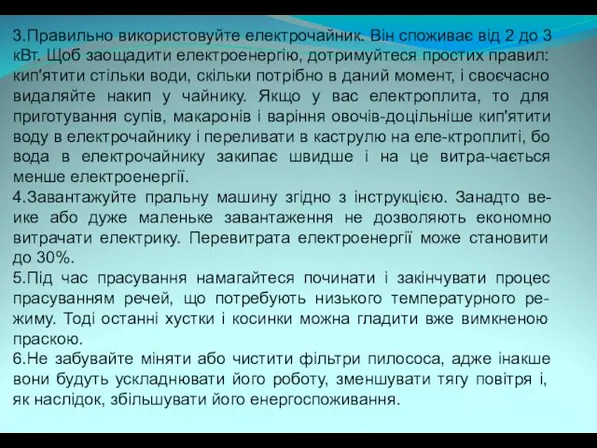 3.Правильно використовуйте електрочайник. Він споживає від 2 до 3 кВт. Щоб заощадити електроенергію, дотримуйтеся простих правил: кип'ятити стільки води, скільки потрібно в даний момент, і своєчасно видаляйте накип у чайнику. Якщо у вас електроплита, то для приготування супів, макаронів і варіння овочів-доцільніше кип'ятити воду в електрочайнику і переливати в каструлю на еле-ктроплиті, бо вода в електрочайнику закипає швидше і на це витра-чається менше електроенергії.
4.Завантажуйте пральну машину згідно з інструкцією. Занадто веике або дуже маленьке завантаження не дозволяють економно витрачати електрику. Перевитрата електроенергії може становити до 30%.
5.Під час прасування намагайтеся починати і закінчувати процес прасуванням речей, що потребують низького температурного режиму. Тоді останні хустки і косинки можна гладити вже вимкненою праскою.
6.Не забувайте міняти або чистити фільтри пилососа, адже інакше вони будуть ускладнювати його роботу, зменшувати тягу повітря і, як наслідок, збільшувати його енергоспоживання.